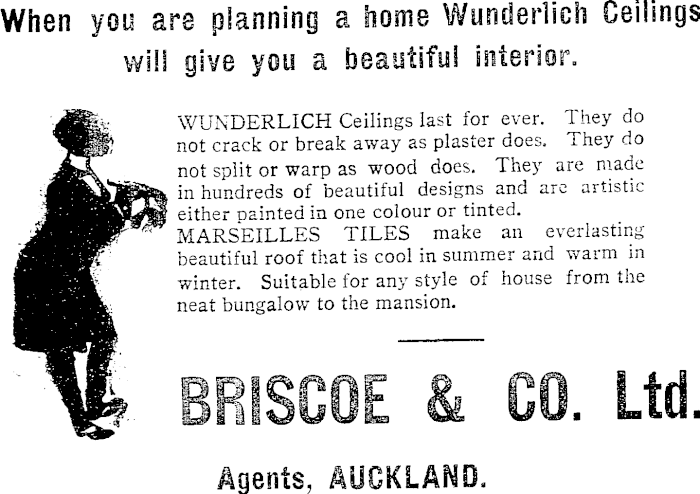 When you are planning a home Wunderlich Ceilings will give you a beautiful interior.

WUNDERLICH Ceilings last for ever. They do not crack or break away as plaster does. They do not split or warp as wood does. They are made in hundreds of beautiful designs and are artistic either painted in one colour or tinted.

MARSEILLES TILES make an everlasting beautiful roof that is cool in summer and warm in winter. Suitable for any style of house from the neat bungalow to the mansion.

BRISCOE & CO. Ltd.

Agents, AUCKLAND.